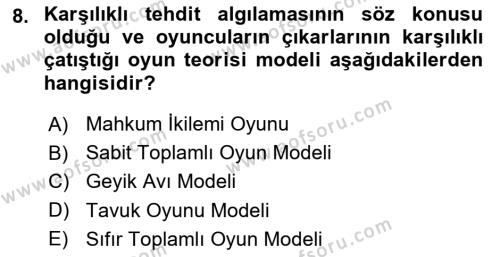 8. Karşılıklı tehdit algılamasının söz konusu olduğu ve oyuncuların çıkarlarının karşılıklı çatıştığı oyun teorisi modeli aşağıdakilerden hangisidir?

A) Mahkum İkilemi Oyunu
B) Sabit Toplamlı Oyun Modeli
C) Geyik Avı Modeli
D) Tavuk Oyunu Modeli
E) Sıfır Toplamlı Oyun Modeli

www.aofsoru.com